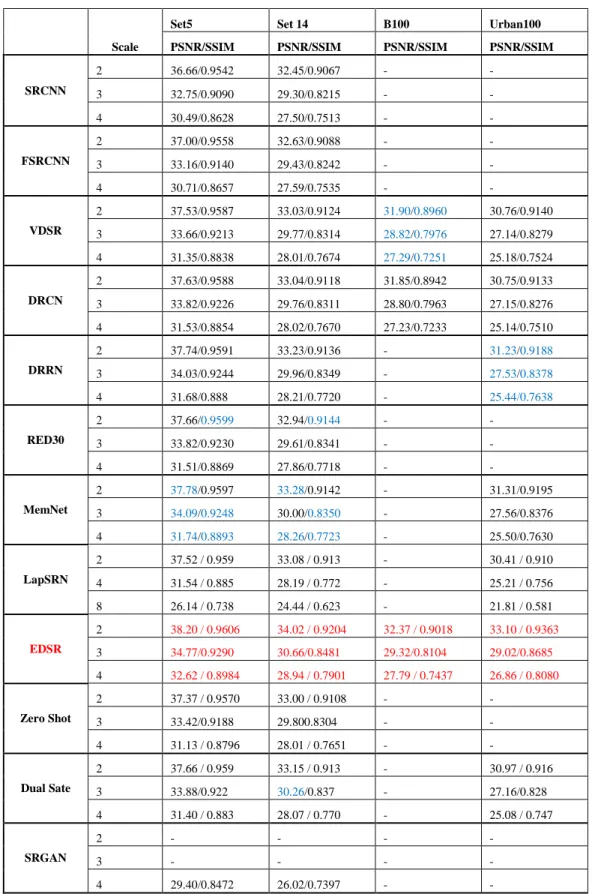 | | Scale | Set5 PSNR/SSIM | Set 14 PSNR/SSIM | B100 PSNR/SSIM | Urban100 PSNR/SSIM |
|---|---|---|---|---|---|
| SRCNN | 2 | 36.66/0.9542 | 32.45/0.9067 | - | - |
| | 3 | 32.75/0.9090 | 29.30/0.8215 | - | - |
| | 4 | 30.49/0.8628 | 27.50/0.7513 | - | - |
| FSRCNN | 2 | 37.00/0.9558 | 32.63/0.9088 | - | - |
| | 3 | 33.16/0.9140 | 29.43/0.8242 | - | - |
| | 4 | 30.71/0.8657 | 27.59/0.7535 | - | - |
| VDSR | 2 | 37.53/0.9587 | 33.03/0.9124 | 31.90/0.8960 | 30.76/0.9140 |
| | 3 | 33.66/0.9213 | 29.77/0.8314 | 28.82/0.7976 | 27.14/0.8279 |
| | 4 | 31.35/0.8838 | 28.01/0.7674 | 27.29/0.7251 | 25.18/0.7524 |
| DRCN | 2 | 37.63/0.9588 | 33.04/0.9118 | 31.85/0.8942 | 30.75/0.9133 |
| | 3 | 33.82/0.9226 | 29.76/0.8311 | 28.80/0.7963 | 27.15/0.8276 |
| | 4 | 31.53/0.8854 | 28.02/0.7670 | 27.23/0.7233 | 25.14/0.7510 |
| DRRN | 2 | 37.74/0.9591 | 33.23/0.9136 | - | 31.23/0.9188 |
| | 3 | 34.03/0.9244 | 29.96/0.8349 | - | 27.53/0.8378 |
| | 4 | 31.68/0.888 | 28.21/0.7720 | - | 25.44/0.7638 |
| RED30 | 2 | 37.66/0.9599 | 32.94/0.9144 | - | - |
| | 3 | 33.82/0.9230 | 29.61/0.8341 | - | - |
| | 4 | 31.51/0.8869 | 27.86/0.7718 | - | - |
| MemNet | 2 | 37.78/0.9597 | 33.28/0.9142 | - | 31.31/0.9195 |
| | 3 | 34.09/0.9248 | 30.00/0.8350 | - | 27.56/0.8376 |
| | 4 | 31.74/0.8893 | 28.26/0.7723 | - | 25.50/0.7630 |
| LapSRN | 2 | 37.52 / 0.959 | 33.08 / 0.913 | - | 30.41 / 0.910 |
| | 4 | 31.54 / 0.885 | 28.19 / 0.772 | - | 25.21 / 0.756 |
| | 8 | 26.14 / 0.738 | 24.44 / 0.623 | - | 21.81 / 0.581 |
| EDSR | 2 | 38.20 / 0.9606 | 34.02 / 0.9204 | 32.37 / 0.9018 | 33.10 / 0.9363 |
| | 3 | 34.77/0.9290 | 30.66/0.8481 | 29.32/0.8104 | 29.02/0.8685 |
| | 4 | 32.62 / 0.8984 | 28.94 / 0.7901 | 27.79 / 0.7437 | 26.86 / 0.8080 |
| Zero Shot | 2 | 37.37 / 0.9570 | 33.00 / 0.9108 | - | - |
| | 3 | 33.42/0.9188 | 29.800.8304 | - | - |
| | 4 | 31.13 / 0.8796 | 28.01 / 0.7651 | - | - |
| Dual Sate | 2 | 37.66 / 0.959 | 33.15 / 0.913 | - | 30.97 / 0.916 |
| | 3 | 33.88/0.922 | 30.26/0.837 | - | 27.16/0.828 |
| | 4 | 31.40 / 0.883 | 28.07 / 0.770 | - | 25.08 / 0.747 |
| SRGAN | 2 | - | - | - | - |
| | 3 | - | - | - | - |
| | 4 | 29.40/0.8472 | 26.02/0.7397 | - | - |